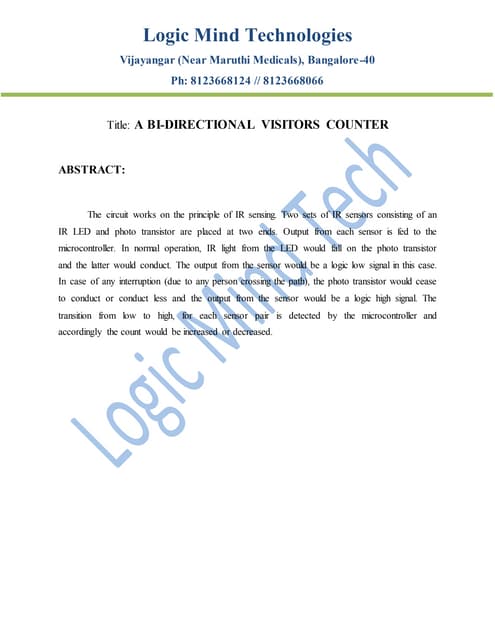 Logic Mind Technologies

Vijayangar (Near Maruthi Medicals), Bangalore-40

Ph: 8123668124 // 8123668066

Title: A BI-DIRECTIONAL VISITORS COUNTER

ABSTRACT:

The circuit works on the principle of IR sensing. Two sets of IR sensors consisting of an IR LED and photo transistor are placed at two ends. Output from each sensor is fed to the microcontroller. In normal operation, IR light from the LED would fall on the photo transistor and the latter would conduct. The output from the sensor would be a logic low signal in this case. In case of any interruption (due to any person crossing the path), the photo transistor would cease to conduct or conduct less and the output from the sensor would be a logic high signal. The transition from low to high, for each sensor pair is detected by the microcontroller and accordingly the count would be increased or decreased.

Logic Mind Tech